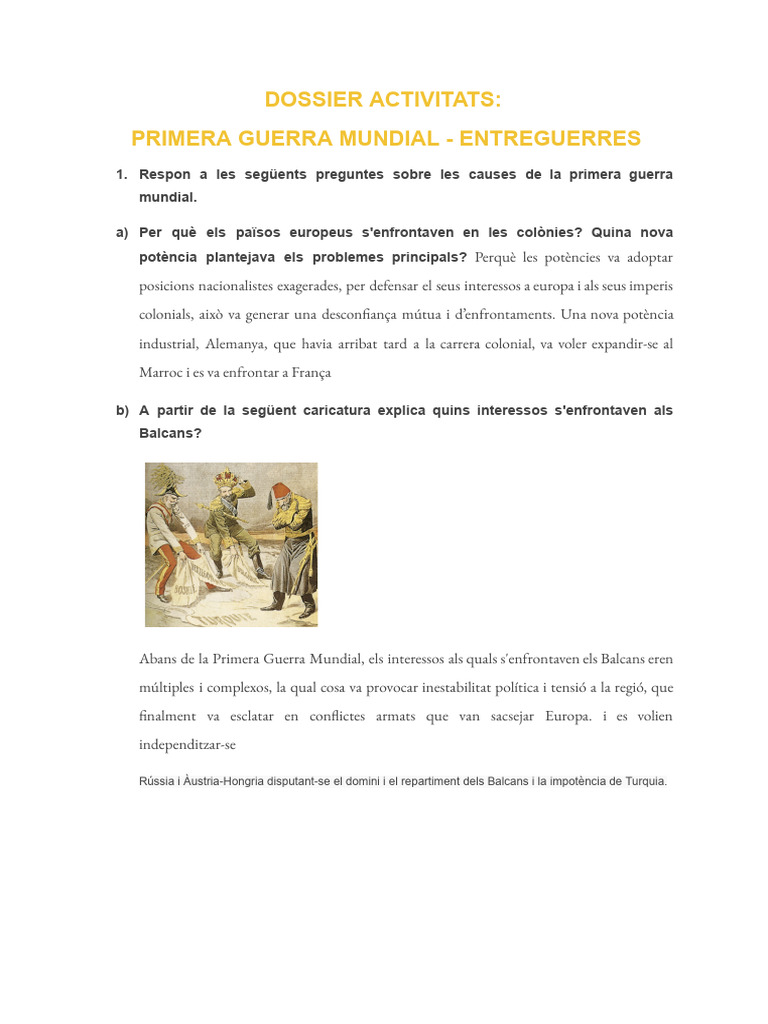 DOSSIER ACTIVITATS:

PRIMERA GUERRA MUNDIAL - ENTREGUERRES

1. Respon a les següents preguntes sobre les causes de la primera guerra mundial.

a) Per què els països europeus s'enfrontaven en les colònies? Quina nova potència plantejava els problemes principals? Perquè les potències va adoptar posicions nacionalistes exagerades, per defensar el seus interessos a europa i als seus imperis colonials, això va generar una desconfiança mútua i d'enfrontaments. Una nova potència industrial, Alemanya, que havia arribat tard a la carrera colonial, va voler expandir-se al Marroc i es va enfrontar a França

b) A partir de la següent caricatura explica quins interessos s'enfrontaven als Balcans?

Abans de la Primera Guerra Mundial, els interessos als quals s'enfrontaven els Balcans eren múltiples i complexos, la qual cosa va provocar inestabilitat política i tensió a la regió, que finalment va esclatar en conflictes armats que van sacsejar Europa. i es volien independitzar-se

Rússia i Àustria-Hongria disputant-se el domini i el repartiment dels Balcans i la impotència de Turquia.